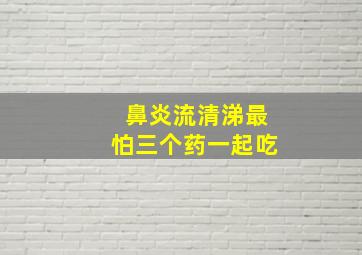 鼻炎流清涕最
怕三个药一起吃